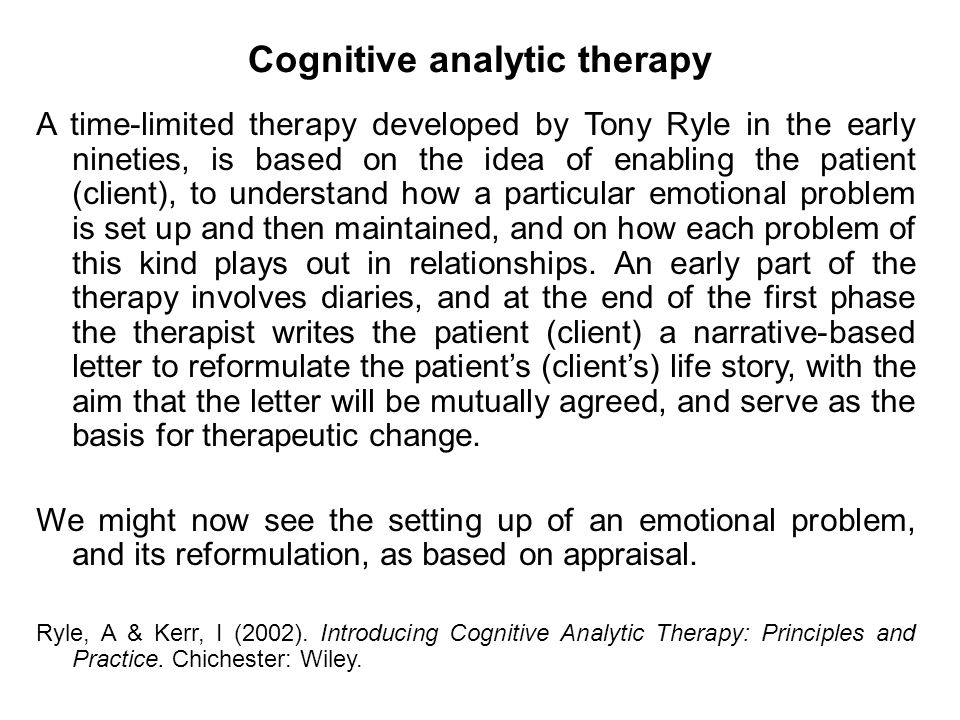 Cognitive analytic therapy

A time-limited therapy developed by Tony Ryle in the early nineties, is based on the idea of enabling the patient (client), to understand how a particular emotional problem is set up and then maintained, and on how each problem of this kind plays out in relationships. An early part of the therapy involves diaries, and at the end of the first phase the therapist writes the patient (client) a narrative-based letter to reformulate the patient's (client's) life story, with the aim that the letter will be mutually agreed, and serve as the basis for therapeutic change.

We might now see the setting up of an emotional problem, and its reformulation, as based on appraisal.

Ryle, A & Kerr, I (2002). Introducing Cognitive Analytic Therapy: Principles and Practice. Chichester: Wiley.